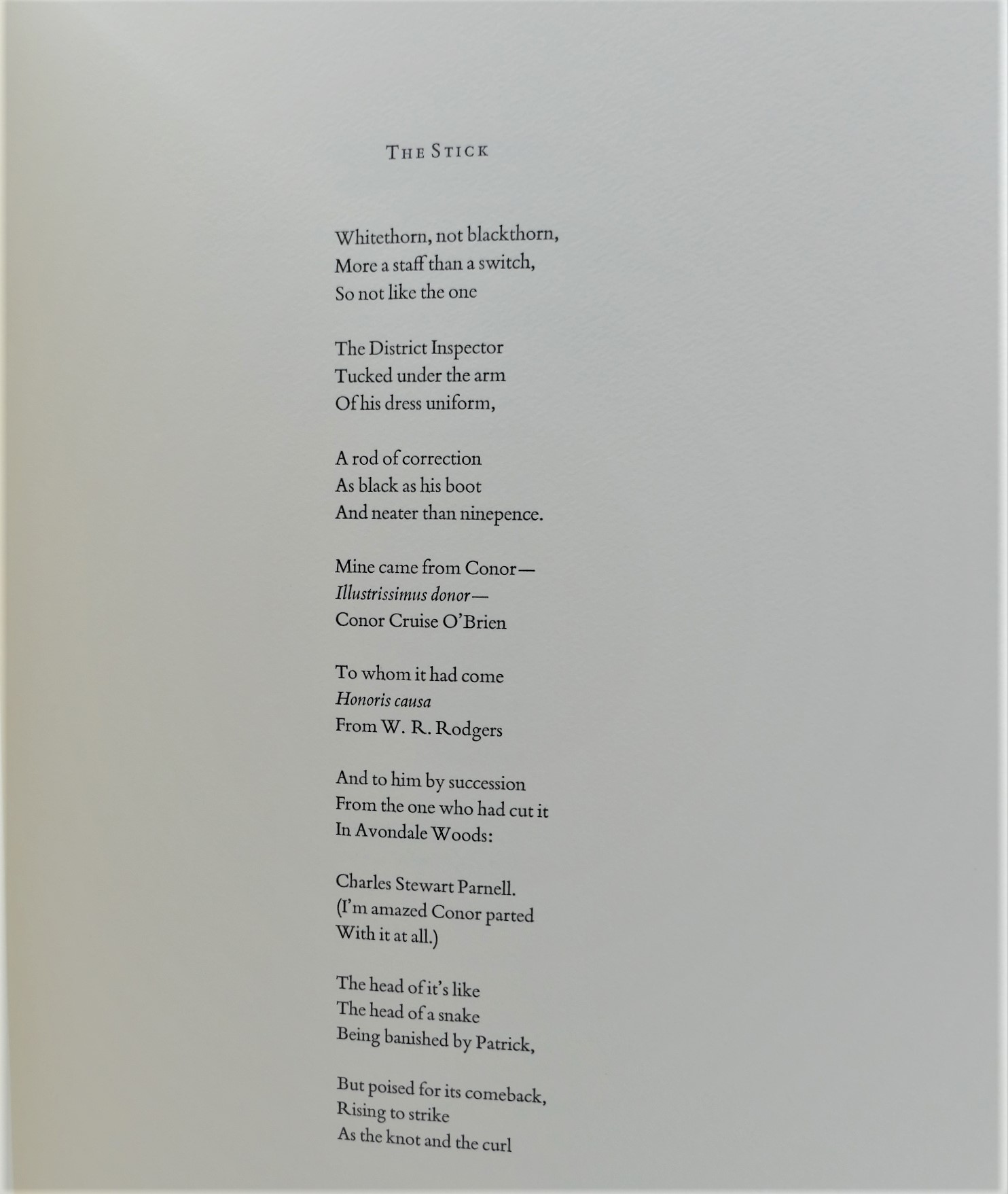 THE STICK

Whitethorn, not blackthorn,
More a staff than a switch,
So not like the one

The District Inspector
Tucked under the arm
Of his dress uniform,

A rod of correction
As black as his boot
And neater than ninepence.

Mine came from Conor—
Illustrissimus donor—
Conor Cruise O'Brien

To whom it had come
Honoris causa
From W. R. Rodgers

And to him by succession
From the one who had cut it
In Avondale Woods:

Charles Stewart Parnell.
(I'm amazed Conor parted
With it at all.)

The head of it's like
The head of a snake
Being banished by Patrick,

But poised for its comeback,
Rising to strike
As the knot and the curl